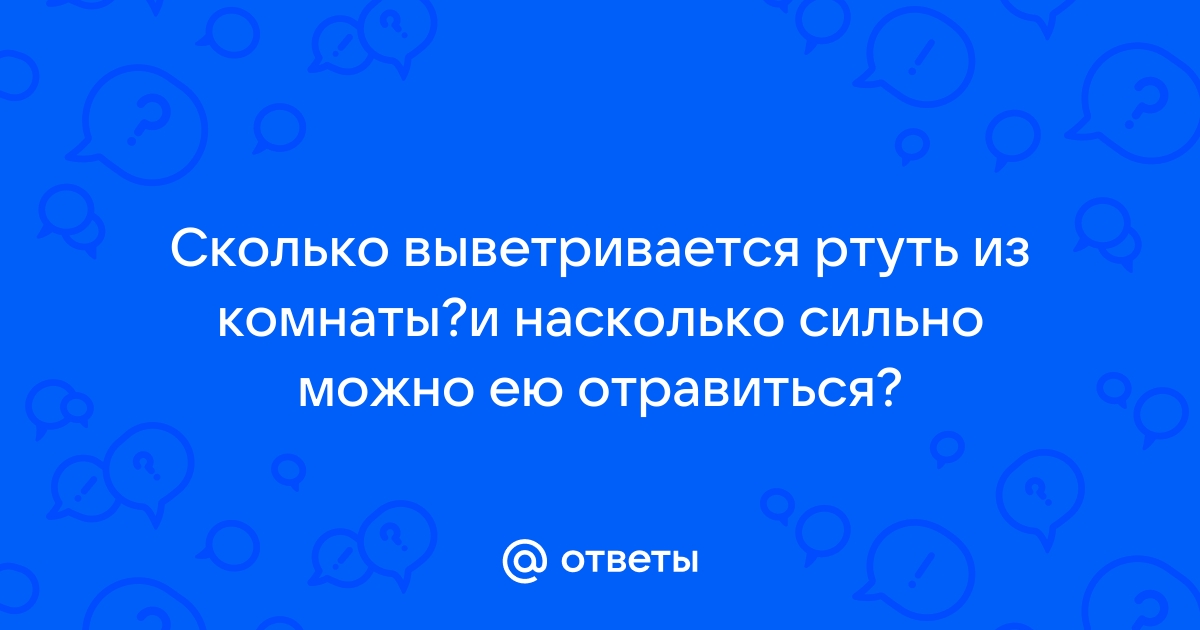 Сколько выветривается ртуть из комнаты?и насколько сильно можно ею отравиться?

@ ответы